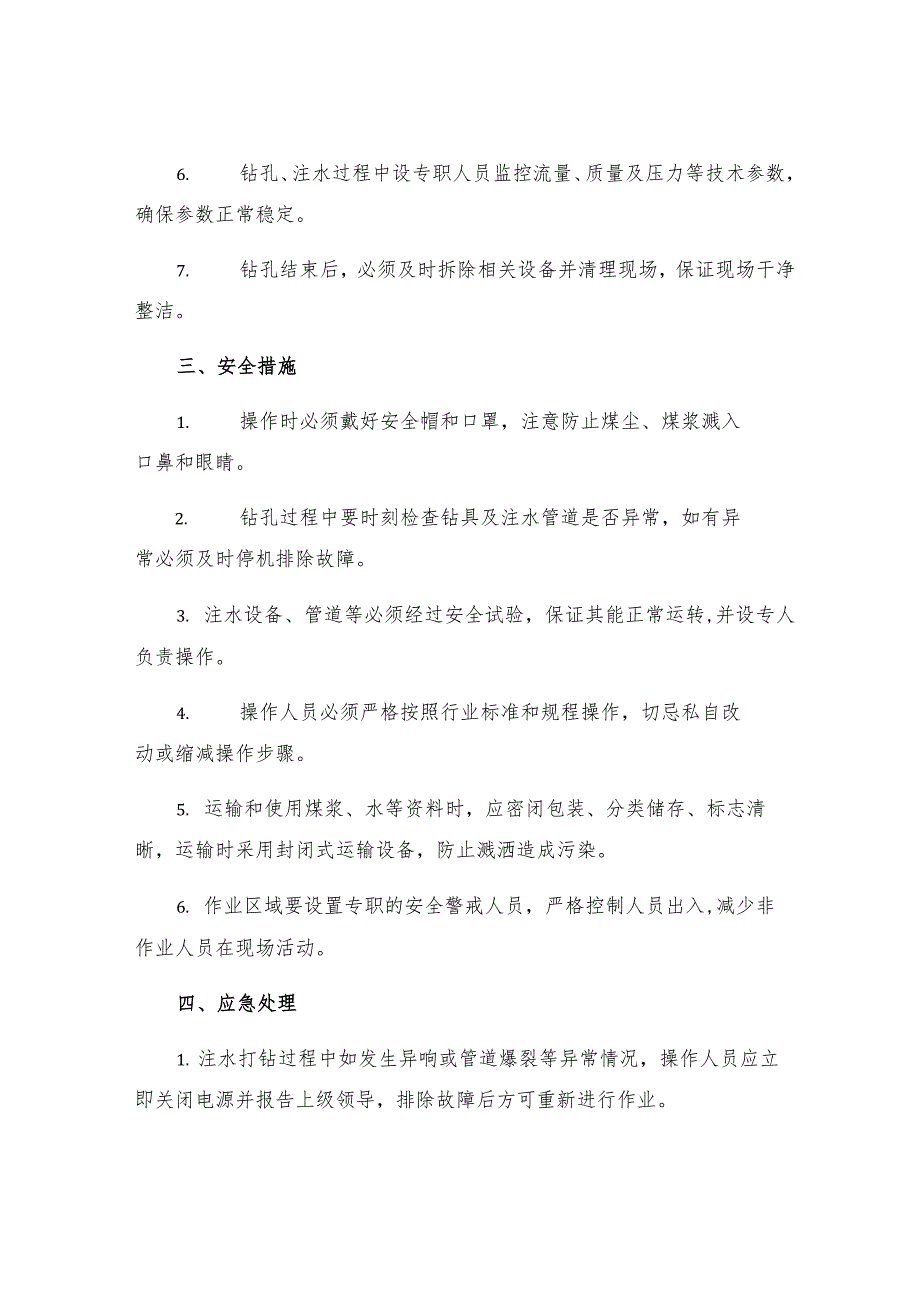 6. 钻孔、注水过程中设专职人员监控流量、质量及压力等技术参数，确保参数正常稳定。

7. 钻孔结束后，必须及时拆除相关设备并清理现场，保证现场干净整洁。

三、安全措施

1. 操作时必须戴好安全帽和口罩，注意防止煤尘、煤浆溅入口鼻和眼睛。

2. 钻孔过程中要时刻检查钻具及注水管道是否异常，如有异常必须及时停机排除故障。

3. 注水设备、管道等必须经过安全试验，保证其能正常运转，并设专人负责操作。

4. 操作人员必须严格按照行业标准和规程操作，切忌私自改动或缩减操作步骤。

5. 运输和使用煤浆、水等资料时，应密闭包装、分类储存、标志清晰，运输时采用封闭式运输设备，防止溅洒造成污染。

6. 作业区域要设置专职的安全警戒人员，严格控制人员出入，减少非作业人员在现场活动。

四、应急处理

1. 注水打钻过程中如发生异响或管道爆裂等异常情况，操作人员应立即关闭电源并报告上级领导，排除故障后方可重新进行作业。